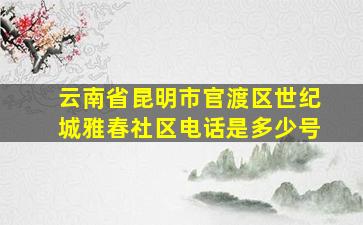 云南省昆明市官渡区世纪城雅春社区电话是多少号